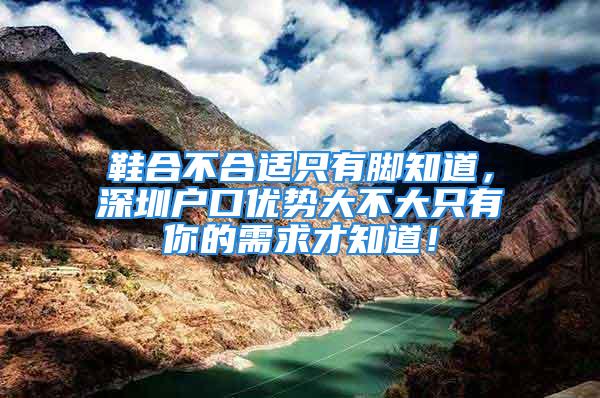 鞋合不合适只有脚知道，深圳户口优势大不大只有你的需求才知道！